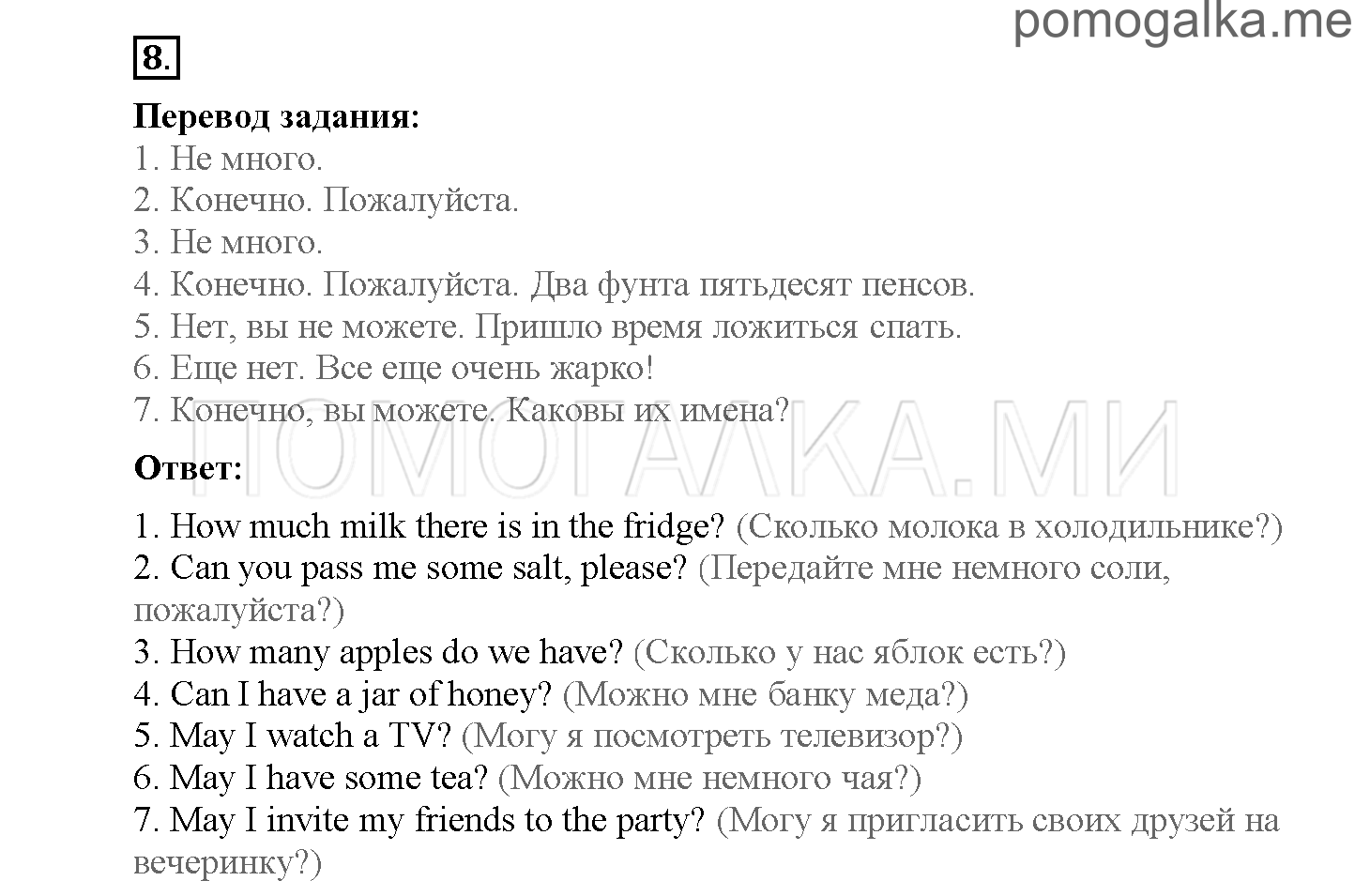 pomogalka.me

8.

Перевод задания:
1. Не много.
2. Конечно. Пожалуйста.
3. Не много.
4. Конечно. Пожалуйста. Два фунта пятьдесят пенсов.
5. Нет, вы не можете. Пришло время ложиться спать.
6. Еще нет. Все еще очень жарко!
7. Конечно, вы можете. Каковы их имена?

ПОМОГАЛКА.МИ

Ответ:
1. How much milk there is in the fridge? (Сколько молока в холодильнике?)
2. Can you pass me some salt, please? (Передайте мне немного соли, пожалуйста?)
3. How many apples do we have? (Сколько у нас яблок есть?)
4. Can I have a jar of honey? (Можно мне банку меда?)
5. May I watch a TV? (Могу я посмотреть телевизор?)
6. May I have some tea? (Можно мне немного чая?)
7. May I invite my friends to the party? (Могу я пригласить своих друзей на вечеринку?)